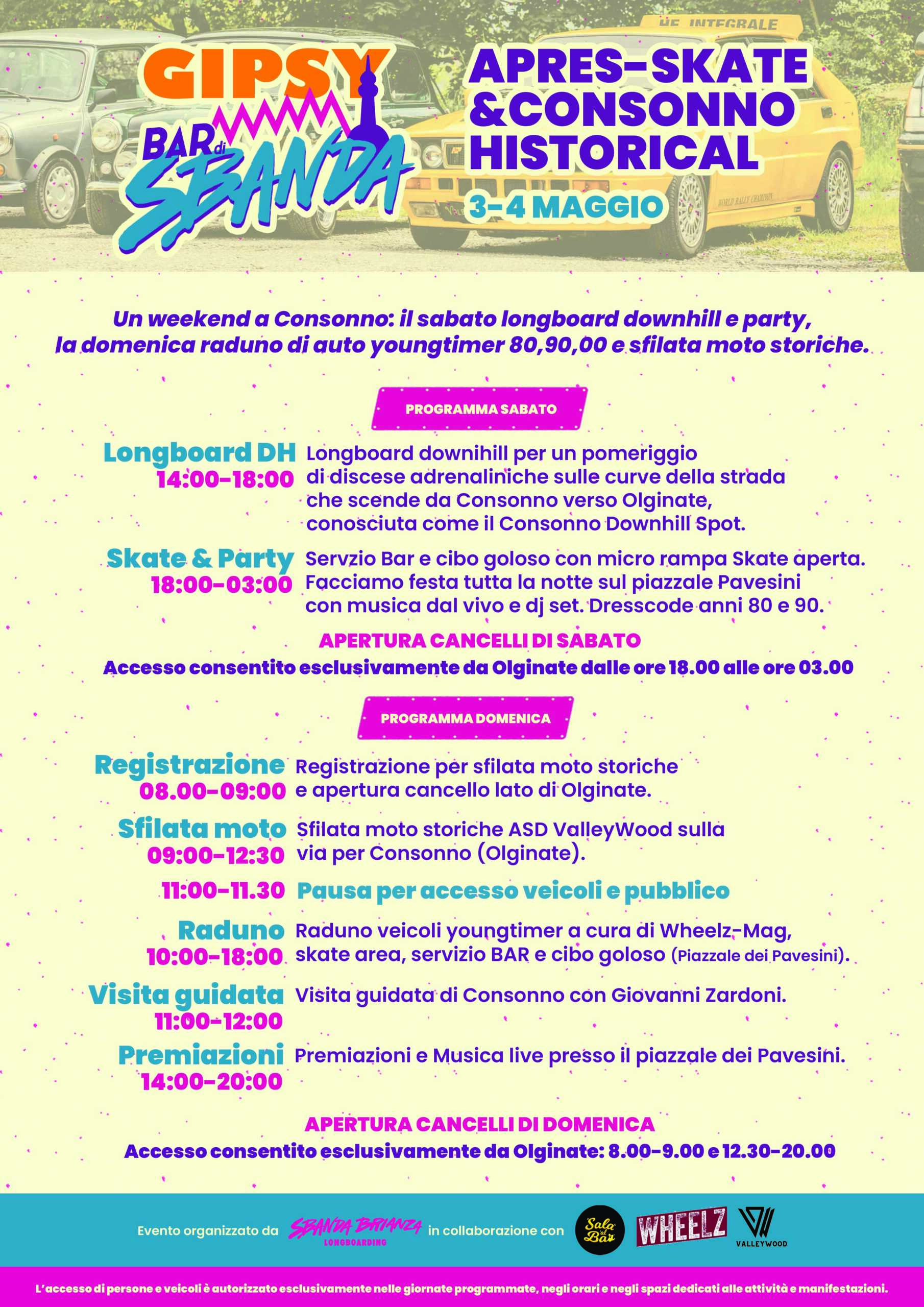 HF INTEGRALE

GIPSY
BAR di SBANDA

APRES-SKATE &CONSONNO HISTORICAL
3-4 MAGGIO

Un weekend a Consonno: il sabato longboard downhill e party, la domenica raduno di auto youngtimer 80,90,00 e sfilata moto storiche.

PROGRAMMA SABATO

Longboard DH
14:00-18:00
Longboard downihill per un pomeriggio di discese adrenaliniche sulle curve della strada che scende da Consonno verso Olginate, conosciuta come il Consonno Downhill Spot.

Skate & Party
18:00-03:00
Servzio Bar e cibo goloso con micro rampa Skate aperta. Facciamo festa tutta la notte sul piazzale Pavesini con musica dal vivo e dj set. Dresscode anni 80 e 90.

APERTURA CANCELLI DI SABATO
Accesso consentito esclusivamente da Olginate dalle ore 18.00 alle ore 03.00

PROGRAMMA DOMENICA

Registrazione
08.00-09:00
Registrazione per sfilata moto storiche e apertura cancello lato di Olginate.

Sfilata moto
09:00-12:30
Sfilata moto storiche ASD ValleyWood sulla via per Consonno (Olginate).

11:00-11.30 Pausa per accesso veicoli e pubblico

Raduno
10:00-18:00
Raduno veicoli youngtimer a cura di Wheelz-Mag, skate area, servizio BAR e cibo goloso (Piazzale dei Pavesini).

Visita guidata
11:00-12:00
Visita guidata di Consonno con Giovanni Zardoni.

Premiazioni
14:00-20:00
Premiazioni e Musica live presso il piazzale dei Pavesini.

APERTURA CANCELLI DI DOMENICA
Accesso consentito esclusivamente da Olginate: 8.00-9.00 e 12.30-20.00

Evento organizzato da SBANDA BRIANZA LONGBOARDING in collaborazione con Sala al Bar WHEELZ VALLEYWOOD

L'accesso di persone e veicoli è autorizzato esclusivamente nelle giornate programmate, negli orari e negli spazi dedicati alle attività e manifestazioni.